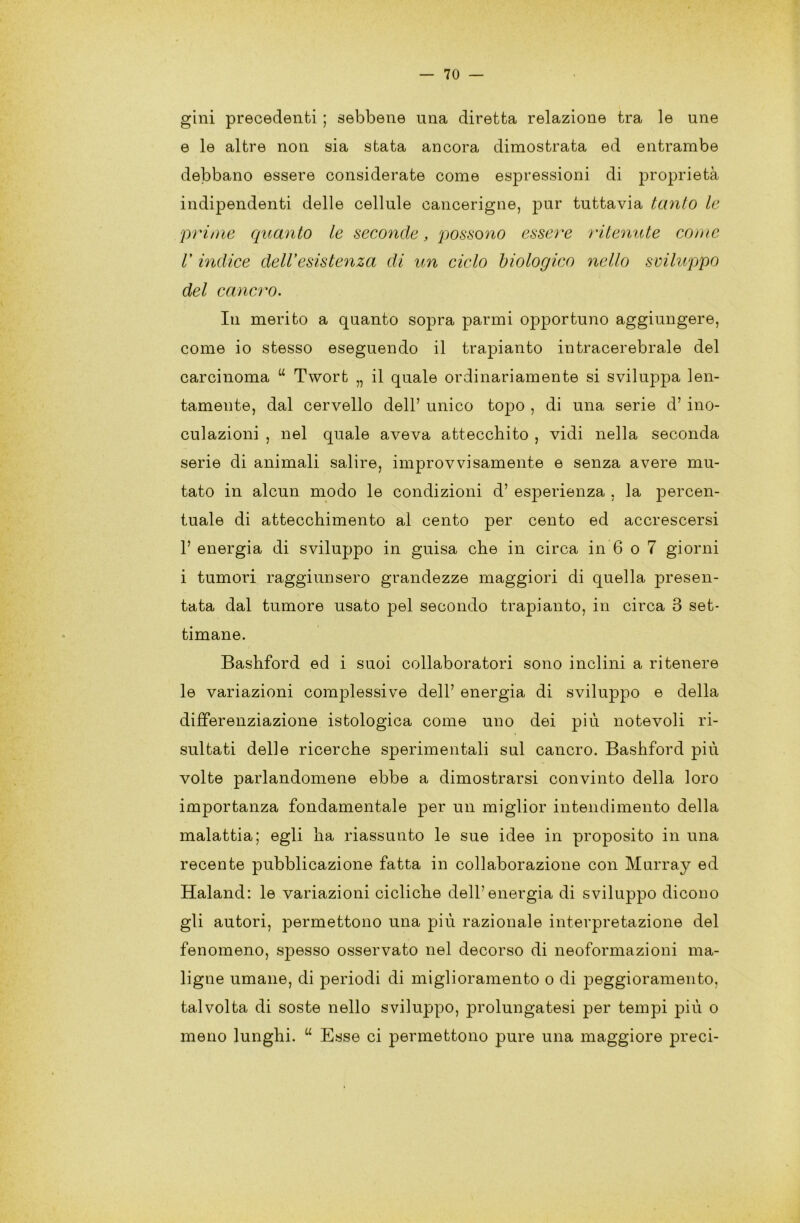 — 70 —

gini precedenti ; sebbene una diretta relazione tra le une e le altre non sia stata ancora dimostrata ed entrambe debbano essere considerate come espressioni di proprietà indipendenti delle cellule cancerigne, pur tuttavia tanto le prime quanto le seconde, possono essere ritenute come l' indice dell'esistenza di un ciclo biologico nello sviluppo del cancro.

In merito a quanto sopra parmi opportuno aggiungere, come io stesso eseguendo il trapianto intracerebrale del carcinoma “ Twort „ il quale ordinariamente si sviluppa lentamente, dal cervello dell' unico topo , di una serie d' inoculazioni , nel quale aveva attecchito , vidi nella seconda serie di animali salire, improvvisamente e senza avere mutato in alcun modo le condizioni d' esperienza , la percentuale di attecchimento al cento per cento ed accrescersi l' energia di sviluppo in guisa che in circa in 6 o 7 giorni i tumori raggiunsero grandezze maggiori di quella presentata dal tumore usato pel secondo trapianto, in circa 3 settimane.

Bashford ed i suoi collaboratori sono inclini a ritenere le variazioni complessive dell' energia di sviluppo e della differenziazione istologica come uno dei più notevoli risultati delle ricerche sperimentali sul cancro. Bashford più volte parlandomene ebbe a dimostrarsi convinto della loro importanza fondamentale per un miglior intendimento della malattia; egli ha riassunto le sue idee in proposito in una recente pubblicazione fatta in collaborazione con Murray ed Haland: le variazioni cicliche dell'energia di sviluppo dicono gli autori, permettono una più razionale interpretazione del fenomeno, spesso osservato nel decorso di neoformazioni maligne umane, di periodi di miglioramento o di peggioramento, talvolta di soste nello sviluppo, prolungatesi per tempi più o meno lunghi. “ Esse ci permettono pure una maggiore preci-